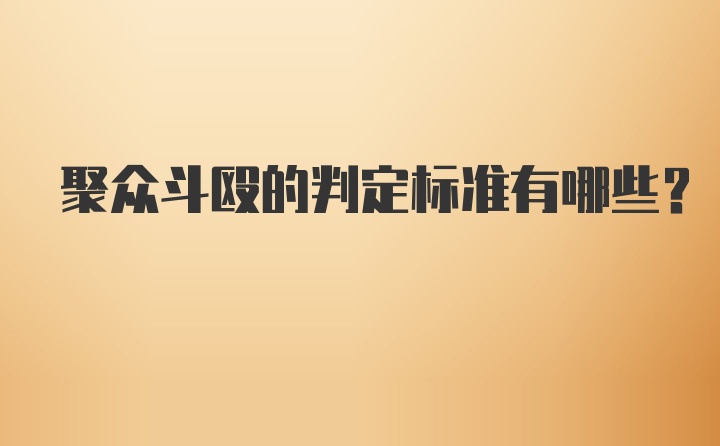 聚众斗殴的判定标准有哪些?